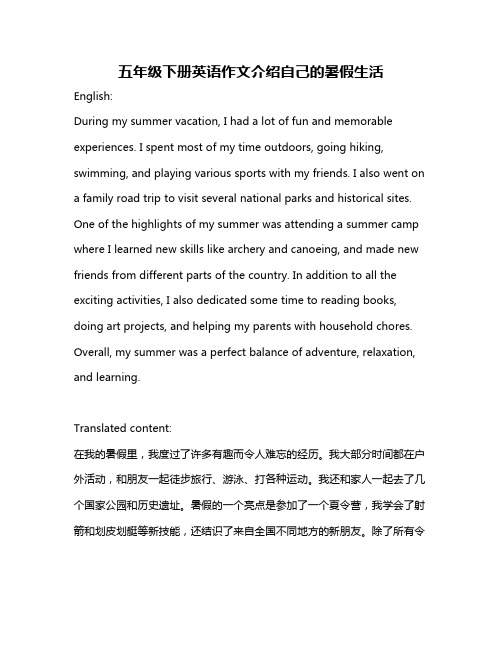 五年级下册英语作文介绍自己的暑假生活

English:

During my summer vacation, I had a lot of fun and memorable experiences. I spent most of my time outdoors, going hiking, swimming, and playing various sports with my friends. I also went on a family road trip to visit several national parks and historical sites. One of the highlights of my summer was attending a summer camp where I learned new skills like archery and canoeing, and made new friends from different parts of the country. In addition to all the exciting activities, I also dedicated some time to reading books, doing art projects, and helping my parents with household chores. Overall, my summer was a perfect balance of adventure, relaxation, and learning.

Translated content:

在我的暑假里，我度过了许多有趣而令人难忘的经历。我大部分时间都在户外活动，和朋友一起徒步旅行、游泳、打各种运动。我还和家人一起去了几个国家公园和历史遗址。暑假的一个亮点是参加了一个夏令营，我学会了射箭和划皮划艇等新技能，还结识了来自全国不同地方的新朋友。除了所有令